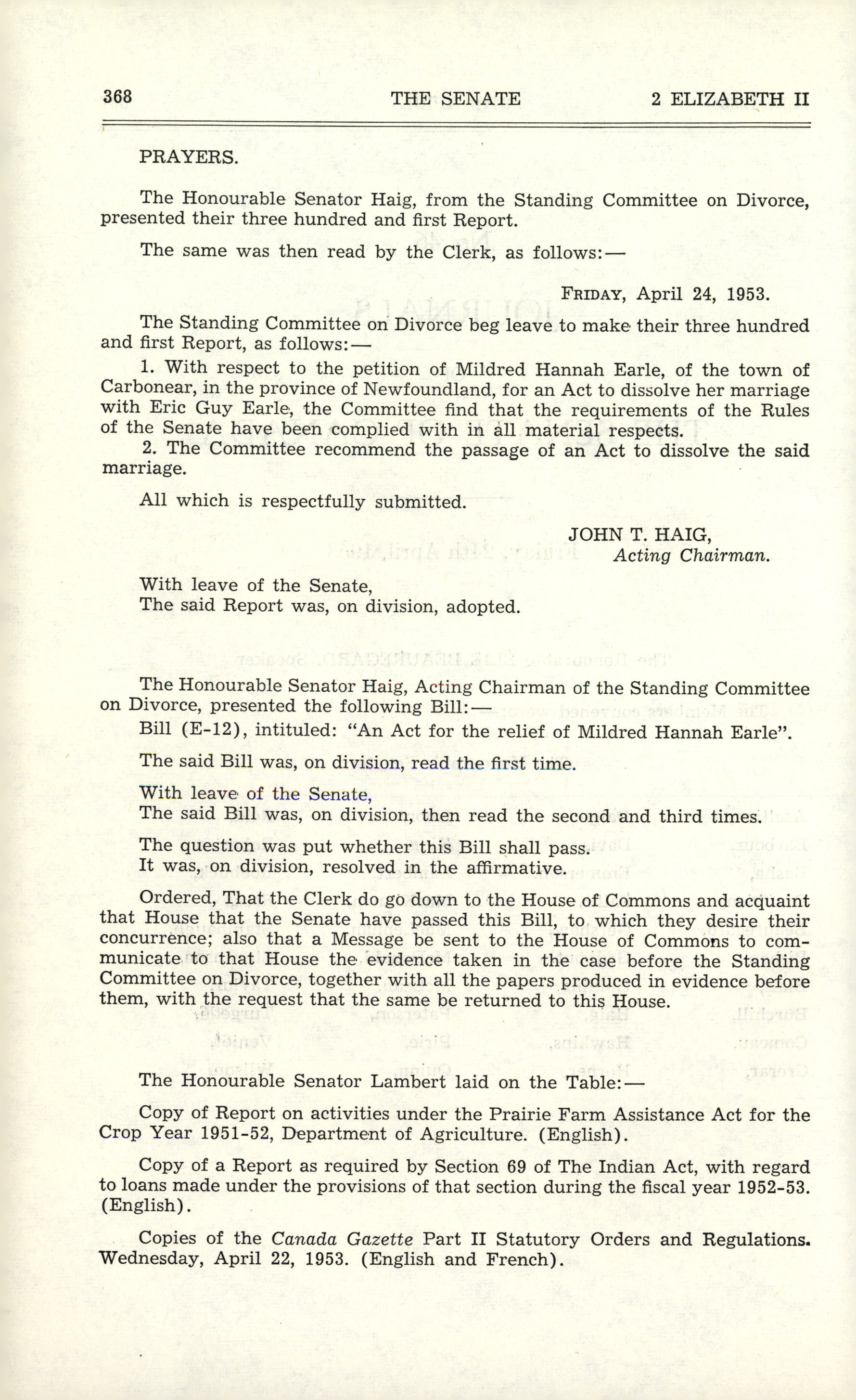 368 THE SENATE 2 ELIZABETH II

PRAYERS.

The Honourable Senator Haig, from the Standing Committee on Divorce, presented their three hundred and first Report.

The same was then read by the Clerk, as follows:—

FRIDAY, April 24, 1953.

The Standing Committee on Divorce beg leave to make their three hundred and first Report, as follows:—

1. With respect to the petition of Mildred Hannah Earle, of the town of Carbonear, in the province of Newfoundland, for an Act to dissolve her marriage with Eric Guy Earle, the Committee find that the requirements of the Rules of the Senate have been complied with in all material respects.

2. The Committee recommend the passage of an Act to dissolve the said marriage.

All which is respectfully submitted.

JOHN T. HAIG,
Acting Chairman.

With leave of the Senate,
The said Report was, on division, adopted.

The Honourable Senator Haig, Acting Chairman of the Standing Committee on Divorce, presented the following Bill:—

Bill (E-12), intituled: "An Act for the relief of Mildred Hannah Earle".

The said Bill was, on division, read the first time.

With leave of the Senate,
The said Bill was, on division, then read the second and third times.

The question was put whether this Bill shall pass.
It was, on division, resolved in the affirmative.

Ordered, That the Clerk do go down to the House of Commons and acquaint that House that the Senate have passed this Bill, to which they desire their concurrence; also that a Message be sent to the House of Commons to communicate to that House the evidence taken in the case before the Standing Committee on Divorce, together with all the papers produced in evidence before them, with the request that the same be returned to this House.

The Honourable Senator Lambert laid on the Table:—

Copy of Report on activities under the Prairie Farm Assistance Act for the Crop Year 1951-52, Department of Agriculture. (English).

Copy of a Report as required by Section 69 of The Indian Act, with regard to loans made under the provisions of that section during the fiscal year 1952-53. (English).

Copies of the Canada Gazette Part II Statutory Orders and Regulations. Wednesday, April 22, 1953. (English and French).